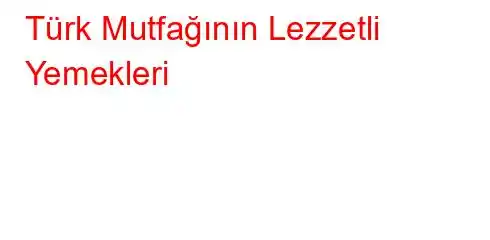 Türk Mutfağının Lezzetli Yemekleri